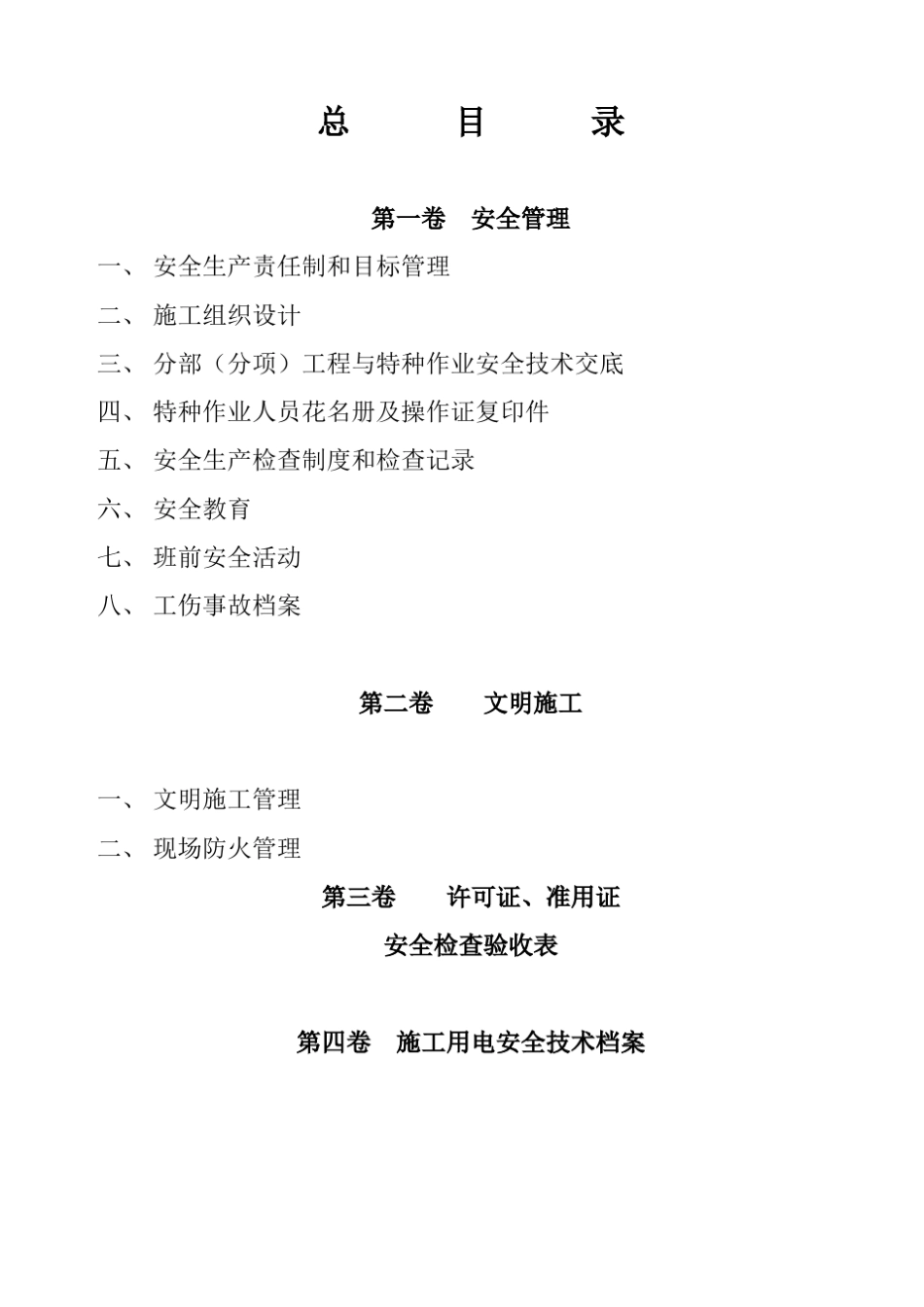 总　　目　　录

第一卷　安全管理

一、 安全生产责任制和目标管理

二、 施工组织设计

三、 分部（分项）工程与特种作业安全技术交底

四、 特种作业人员花名册及操作证复印件

五、 安全生产检查制度和检查记录

六、 安全教育

七、 班前安全活动

八、 工伤事故档案

第二卷　　文明施工

一、 文明施工管理

二、 现场防火管理

第三卷　　许可证、准用证

安全检查验收表

第四卷　施工用电安全技术档案